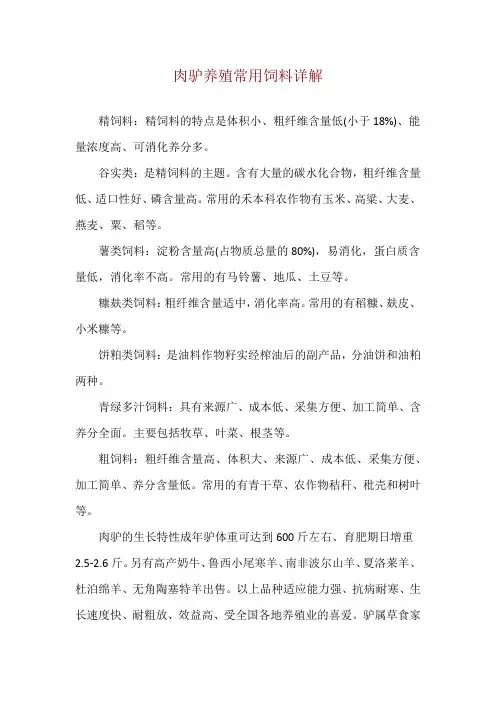 肉驴养殖常用饲料详解

精饲料：精饲料的特点是体积小、粗纤维含量低(小于 18%)、能量浓度高、可消化养分多。

谷实类：是精饲料的主题。含有大量的碳水化合物，粗纤维含量低、适口性好、磷含量高。常用的禾本科农作物有玉米、高粱、大麦、燕麦、粟、稻等。

薯类饲料：淀粉含量高(占物质总量的 80%)，易消化，蛋白质含量低，消化率不高。常用的有马铃薯、地瓜、土豆等。

糠麸类饲料：粗纤维含量适中，消化率高。常用的有稻糠、麸皮、小米糠等。

饼粕类饲料：是油料作物籽实经榨油后的副产品，分油饼和油粕两种。

青绿多汁饲料：具有来源广、成本低、采集方便、加工简单、含养分全面。主要包括牧草、叶菜、根茎等。

粗饲料：粗纤维含量高、体积大、来源广、成本低、采集方便、加工简单、养分含量低。常用的有青干草、农作物秸秆、秕壳和树叶等。

肉驴的生长特性成年驴体重可达到 600 斤左右、育肥期日增重 2.5-2.6 斤。另有高产奶牛、鲁西小尾寒羊、南非波尔山羊、夏洛莱羊、杜泊绵羊、无角陶塞特羊出售。以上品种适应能力强、抗病耐寒、生长速度快、耐粗放、效益高、受全国各地养殖业的喜爱。驴属草食家